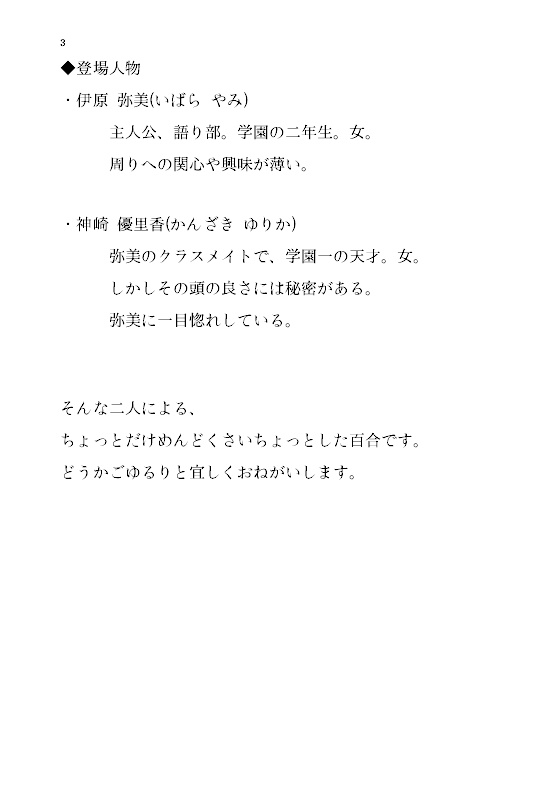 3

◆登場人物

・伊原 弥美(いばら やみ)

主人公、語り部。学園の二年生。女。

周りへの関心や興味が薄い。

・神崎 優里香(かんざき ゆりか)

弥美のクラスメイトで、学園一の天才。女。

しかしその頭の良さには秘密がある。

弥美に一目惚れしている。

そんな二人による、

ちょっとだけめんどくさいちょっとした百合です。

どうかごゆるりと宜しくおねがいします。